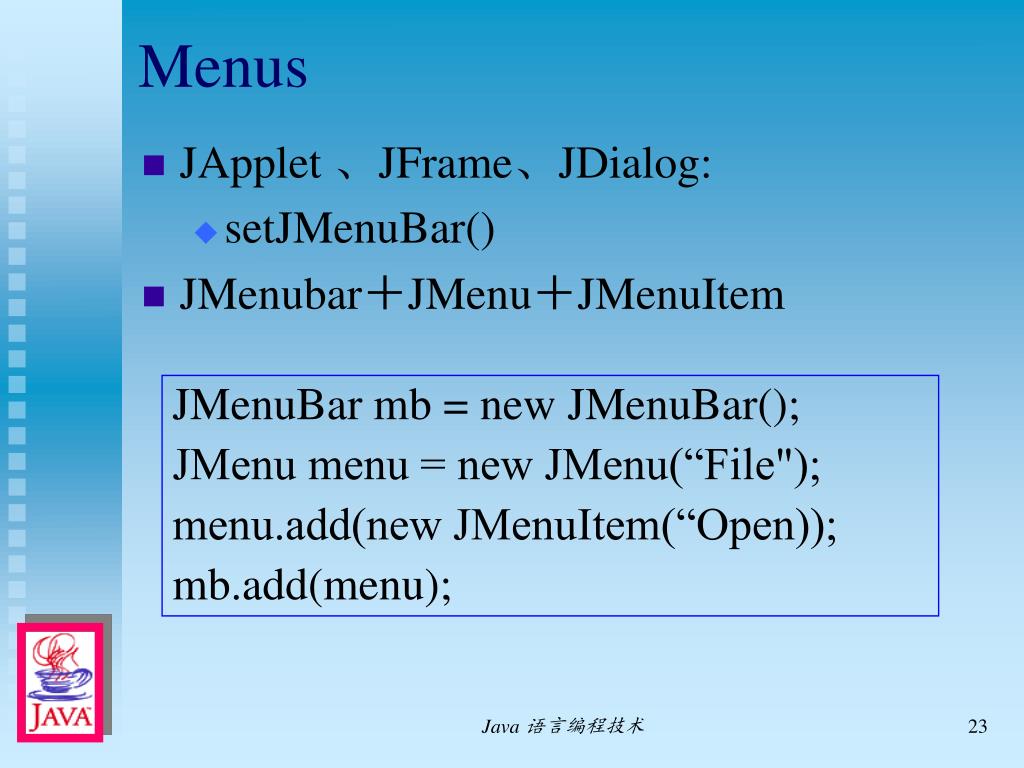 Menus

JApplet 、JFrame、JDialog:

setJMenuBar()

JMenubar＋JMenu＋JMenuItem

JMenuBar mb = new JMenuBar();
JMenu menu = new JMenu(“File");
menu.add(new JMenuItem(“Open));
mb.add(menu);

JAVA

Java 语言编程技术

23